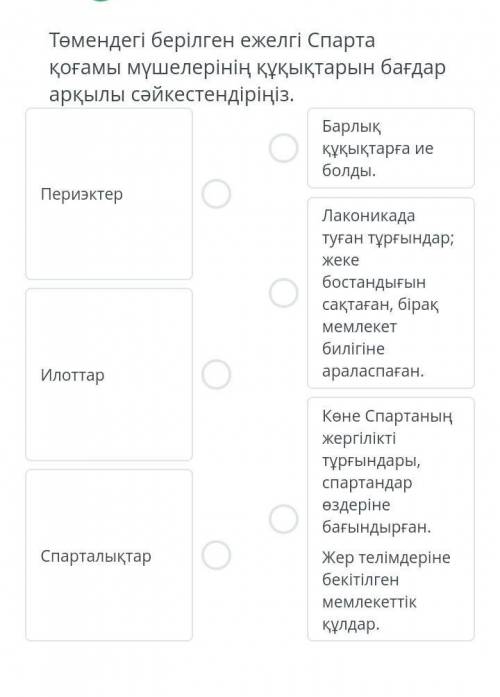 Төмендегі берілген ежелгі Спарта қоғамы мүшелерінің құқықтарын бағдар арқылы сәйкестендіріңіз.

Периэктер

Илоттар

Спарталықтар

Барлық құқықтарға ие болды.

Лаконикада туған тұрғындар; жеке бостандығын сақтаған, бірақ мемлекет билігіне араласпаған.

Көне Спартаның жергілікті тұрғындары, спартандар өздеріне бағындырған.
Жер телімдеріне бекітілген мемлекеттік құлдар.